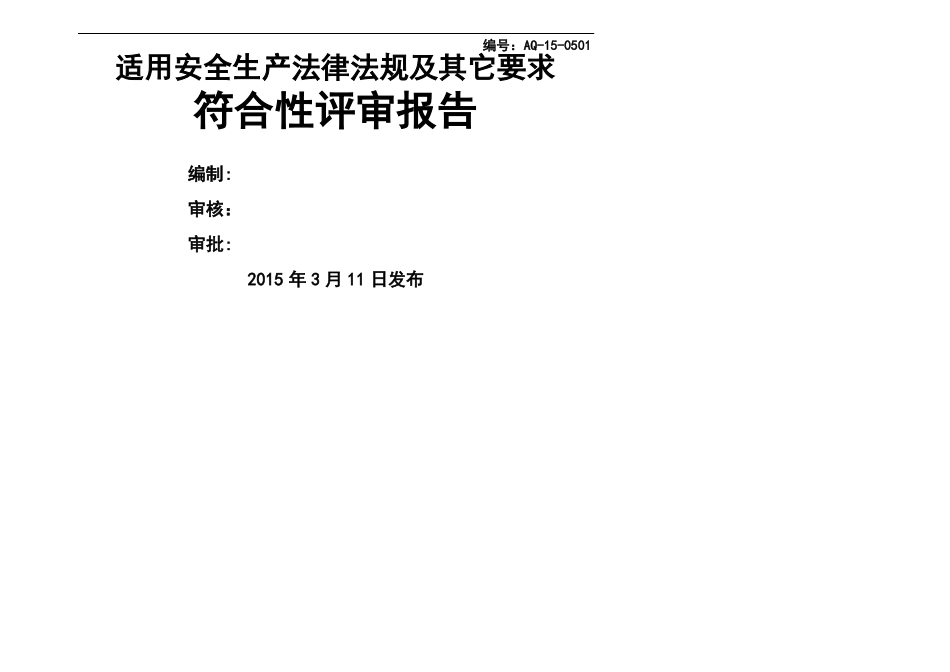 编号：AQ-15-0501

适用安全生产法律法规及其它要求

符合性评审报告

编制：

审核：

审批：

2015 年 3 月 11 日发布